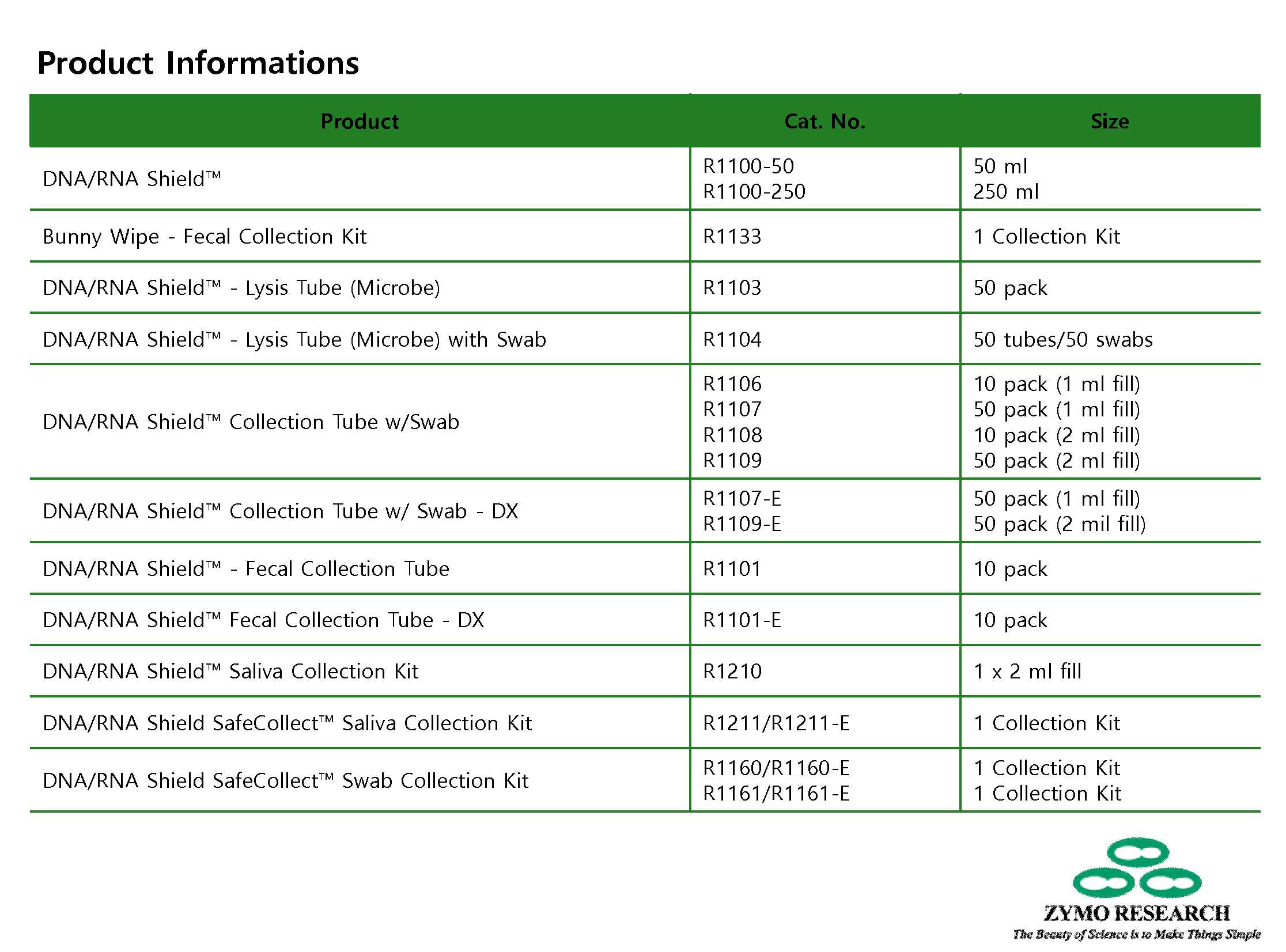 Product Informations

| Product | Cat. No. | Size |
|---|---|---|
| DNA/RNA Shield™ | R1100-50<br>R1100-250 | 50 ml<br>250 ml |
| Bunny Wipe - Fecal Collection Kit | R1133 | 1 Collection Kit |
| DNA/RNA Shield™ - Lysis Tube (Microbe) | R1103 | 50 pack |
| DNA/RNA Shield™ - Lysis Tube (Microbe) with Swab | R1104 | 50 tubes/50 swabs |
| DNA/RNA Shield™ Collection Tube w/Swab | R1106<br>R1107<br>R1108<br>R1109 | 10 pack (1 ml fill)<br>50 pack (1 ml fill)<br>10 pack (2 ml fill)<br>50 pack (2 ml fill) |
| DNA/RNA Shield™ Collection Tube w/ Swab - DX | R1107-E<br>R1109-E | 50 pack (1 ml fill)<br>50 pack (2 mil fill) |
| DNA/RNA Shield™ - Fecal Collection Tube | R1101 | 10 pack |
| DNA/RNA Shield™ Fecal Collection Tube - DX | R1101-E | 10 pack |
| DNA/RNA Shield™ Saliva Collection Kit | R1210 | 1 x 2 ml fill |
| DNA/RNA Shield SafeCollect™ Saliva Collection Kit | R1211/R1211-E | 1 Collection Kit |
| DNA/RNA Shield SafeCollect™ Swab Collection Kit | R1160/R1160-E<br>R1161/R1161-E | 1 Collection Kit<br>1 Collection Kit |

ZYMO RESEARCH
The Beauty of Science is to Make Things Simple